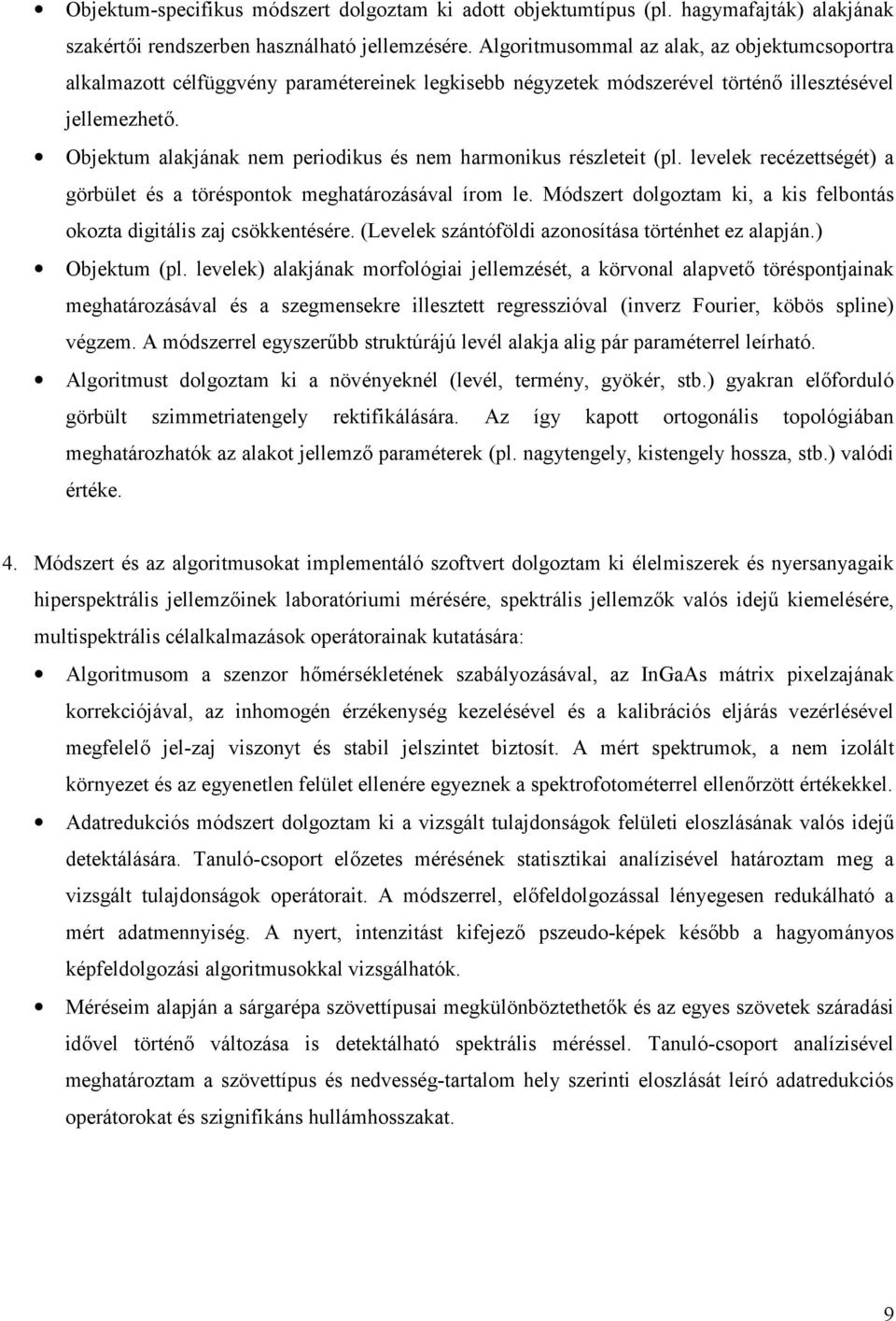 • Objektum-specifikus módszert dolgoztam ki adott objektumtípus (pl. hagymafajták) alakjának szakértői rendszerben használható jellemzésére. Algoritmusommal az alak, az objektumcsoportra alkalmazott célfüggvény paramétereinek legkisebb négyzetek módszerével történő illesztésével jellemezhető.

• Objektum alakjának nem periodikus és nem harmonikus részleteit (pl. levelek recézettségét) a görbület és a töréspontok meghatározásával írom le. Módszert dolgoztam ki, a kis felbontás okozta digitális zaj csökkentésére. (Levelek szántóföldi azonosítása történhet ez alapján.)

• Objektum (pl. levelek) alakjának morfológiai jellemzését, a körvonal alapvető töréspontjainak meghatározásával és a szegmensekre illesztett regresszióval (inverz Fourier, köbös spline) végzem. A módszerrel egyszerűbb struktúrájú levél alakja alig pár paraméterrel leírható.

• Algoritmust dolgoztam ki a növényeknél (levél, termény, gyökér, stb.) gyakran előforduló görbült szimmetriatengely rektifikálására. Az így kapott ortogonális topológiában meghatározhatók az alakot jellemző paraméterek (pl. nagytengely, kistengely hossza, stb.) valódi értéke.

4. Módszert és az algoritmusokat implementáló szoftvert dolgoztam ki élelmiszerek és nyersanyagaik hiperspektrális jellemzőinek laboratóriumi mérésére, spektrális jellemzők valós idejű kiemelésére, multispektrális célalkalmazások operátorainak kutatására:

• Algoritmusom a szenzor hőmérsékletének szabályozásával, az InGaAs mátrix pixelzajának korrekciójával, az inhomogén érzékenység kezelésével és a kalibrációs eljárás vezérlésével megfelelő jel-zaj viszonyt és stabil jelszintet biztosít. A mért spektrumok, a nem izolált környezet és az egyenetlen felület ellenére egyeznek a spektrofotométerrel ellenőrzött értékekkel.

• Adatredukciós módszert dolgoztam ki a vizsgált tulajdonságok felületi eloszlásának valós idejű detektálására. Tanuló-csoport előzetes mérésének statisztikai analízisével határoztam meg a vizsgált tulajdonságok operátorait. A módszerrel, előfeldolgozással lényegesen redukálható a mért adatmennyiség. A nyert, intenzitást kifejező pszeudo-képek később a hagyományos képfeldolgozási algoritmusokkal vizsgálhatók.

• Méréseim alapján a sárgarépa szövettípusai megkülönböztethetők és az egyes szövetek száradási idővel történő változása is detektálható spektrális méréssel. Tanuló-csoport analízisével meghatároztam a szövettípus és nedvesség-tartalom hely szerinti eloszlását leíró adatredukciós operátorokat és szignifikáns hullámhosszakat.

9